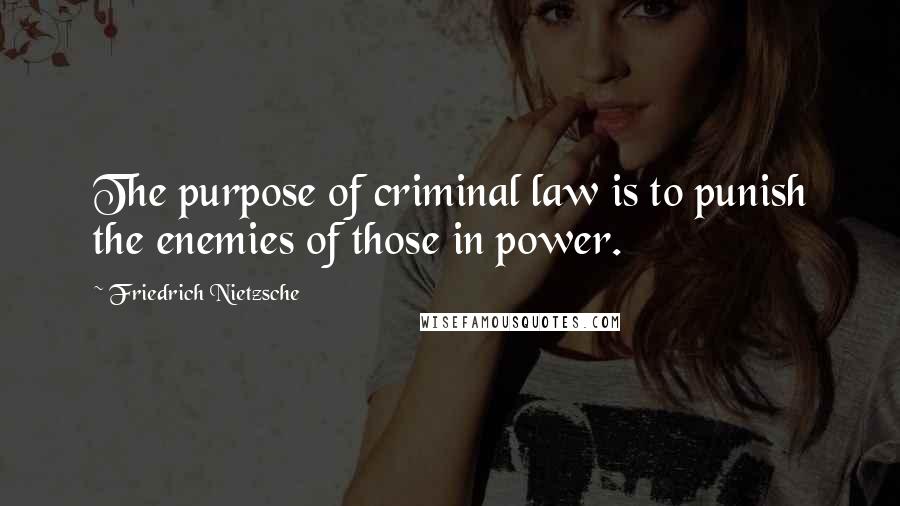 The purpose of criminal law is to punish the enemies of those in power.

~ Friedrich Nietzsche

WISEFAMOUSQUOTES.COM